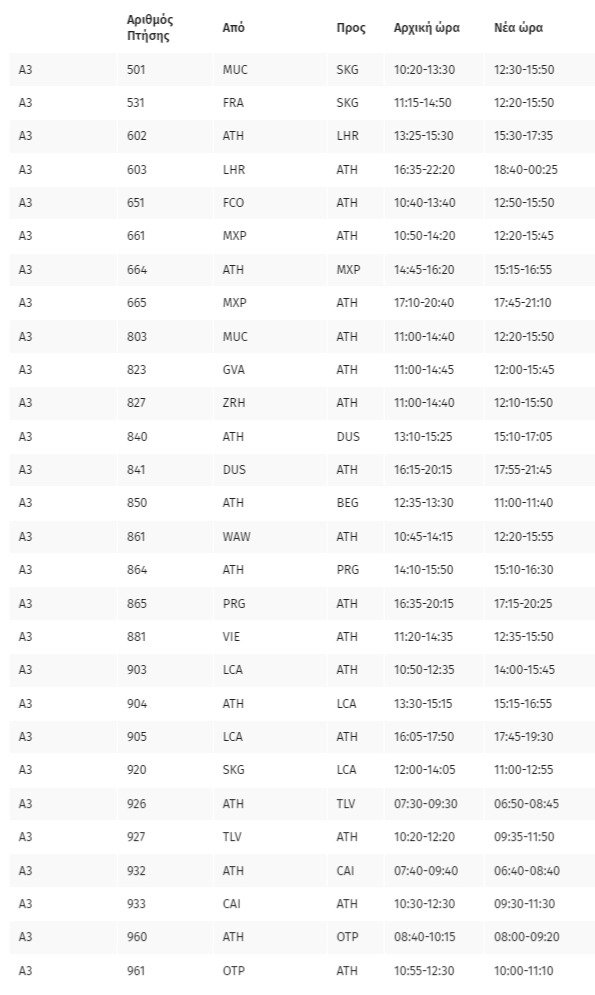 |  | Αριθμός Πτήσης | Από | Προς | Αρχική ώρα | Νέα ώρα |
|---|---|---|---|---|---|
| A3 | 501 | MUC | SKG | 10:20-13:30 | 12:30-15:50 |
| A3 | 531 | FRA | SKG | 11:15-14:50 | 12:20-15:50 |
| A3 | 602 | ATH | LHR | 13:25-15:30 | 15:30-17:35 |
| A3 | 603 | LHR | ATH | 16:35-22:20 | 18:40-00:25 |
| A3 | 651 | FCO | ATH | 10:40-13:40 | 12:50-15:50 |
| A3 | 661 | MXP | ATH | 10:50-14:20 | 12:20-15:45 |
| A3 | 664 | ATH | MXP | 14:45-16:20 | 15:15-16:55 |
| A3 | 665 | MXP | ATH | 17:10-20:40 | 17:45-21:10 |
| A3 | 803 | MUC | ATH | 11:00-14:40 | 12:20-15:50 |
| A3 | 823 | GVA | ATH | 11:00-14:45 | 12:00-15:45 |
| A3 | 827 | ZRH | ATH | 11:00-14:40 | 12:10-15:50 |
| A3 | 840 | ATH | DUS | 13:10-15:25 | 15:10-17:05 |
| A3 | 841 | DUS | ATH | 16:15-20:15 | 17:55-21:45 |
| A3 | 850 | ATH | BEG | 12:35-13:30 | 11:00-11:40 |
| A3 | 861 | WAW | ATH | 10:45-14:15 | 12:20-15:55 |
| A3 | 864 | ATH | PRG | 14:10-15:50 | 15:10-16:30 |
| A3 | 865 | PRG | ATH | 16:35-20:15 | 17:15-20:25 |
| A3 | 881 | VIE | ATH | 11:20-14:35 | 12:35-15:50 |
| A3 | 903 | LCA | ATH | 10:50-12:35 | 14:00-15:45 |
| A3 | 904 | ATH | LCA | 13:30-15:15 | 15:15-16:55 |
| A3 | 905 | LCA | ATH | 16:05-17:50 | 17:45-19:30 |
| A3 | 920 | SKG | LCA | 12:00-14:05 | 11:00-12:55 |
| A3 | 926 | ATH | TLV | 07:30-09:30 | 06:50-08:45 |
| A3 | 927 | TLV | ATH | 10:20-12:20 | 09:35-11:50 |
| A3 | 932 | ATH | CAI | 07:40-09:40 | 06:40-08:40 |
| A3 | 933 | CAI | ATH | 10:30-12:30 | 09:30-11:30 |
| A3 | 960 | ATH | OTP | 08:40-10:15 | 08:00-09:20 |
| A3 | 961 | OTP | ATH | 10:55-12:30 | 10:00-11:10 |